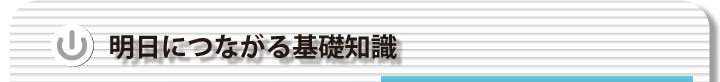 明日につながる基礎知識